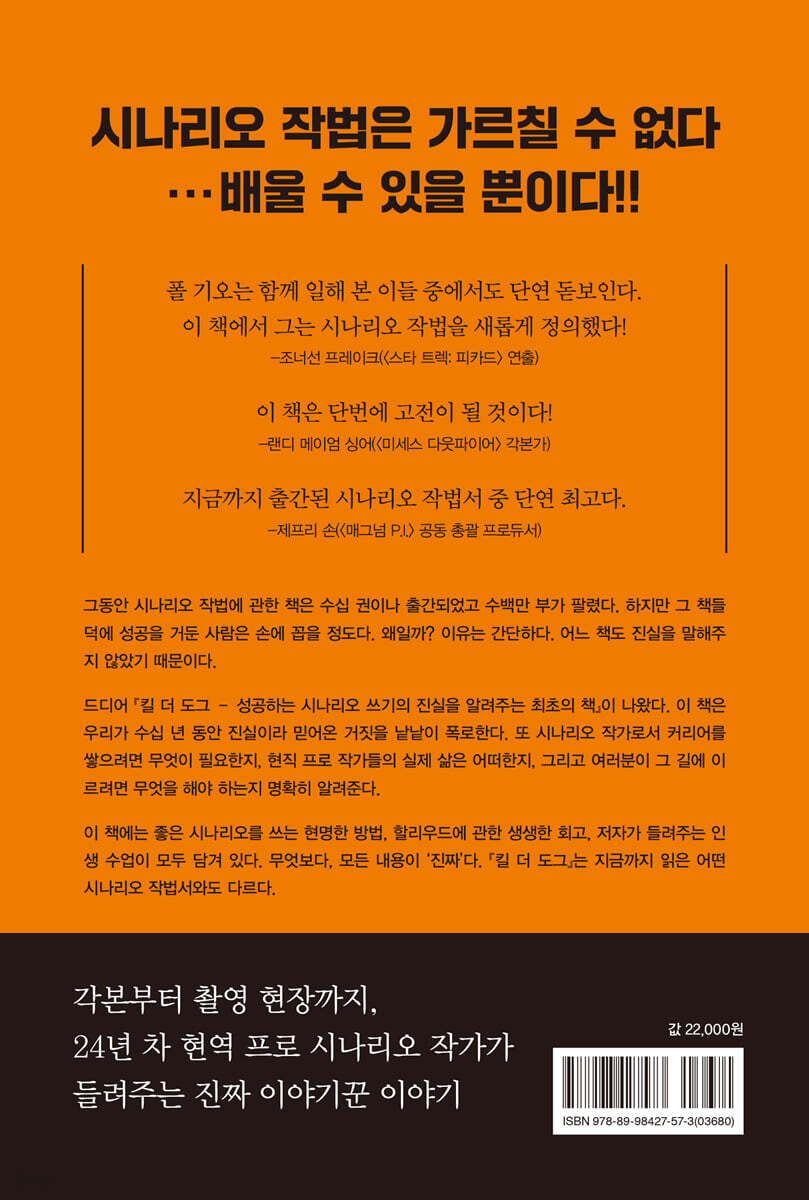 시나리오 작법은 가르칠 수 없다
…배울 수 있을 뿐이다!!

폴 기오는 함께 일해 본 이들 중에서도 단연 돋보인다.
이 책에서 그는 시나리오 작법을 새롭게 정의했다!
-조너선 프레이크(〈스타 트렉: 피카드〉 연출)

이 책은 단번에 고전이 될 것이다!
-랜디 메이엄 싱어(〈미세스 다웃파이어〉 각본가)

지금까지 출간된 시나리오 작법서 중 단연 최고다.
-제프리 손(〈매그넘 P.I.〉 공동 총괄 프로듀서)

그동안 시나리오 작법에 관한 책은 수십 권이나 출간되었고 수백만 부가 팔렸다. 하지만 그 책들 덕에 성공을 거둔 사람은 손에 꼽을 정도다. 왜일까? 이유는 간단하다. 어느 책도 진실을 말해주지 않았기 때문이다.

드디어 『킬 더 도그 - 성공하는 시나리오 쓰기의 진실을 알려주는 최초의 책』이 나왔다. 이 책은 우리가 수십 년 동안 진실이라 믿어온 거짓을 낱낱이 폭로한다. 또 시나리오 작가로서 커리어를 쌓으려면 무엇이 필요한지, 현직 프로 작가들의 실제 삶은 어떠한지, 그리고 여러분이 그 길에 이르려면 무엇을 해야 하는지 명확히 알려준다.

이 책에는 좋은 시나리오를 쓰는 현명한 방법, 할리우드에 관한 생생한 회고, 저자가 들려주는 인생 수업이 모두 담겨 있다. 무엇보다, 모든 내용이 '진짜'다. 『킬 더 도그』는 지금까지 읽은 어떤 시나리오 작법서와도 다르다.

각본부터 촬영 현장까지,
24년 차 현역 프로 시나리오 작가가
들려주는 진짜 이야기꾼 이야기

값 22,000원
ISBN 978-89-98427-57-3(03680)